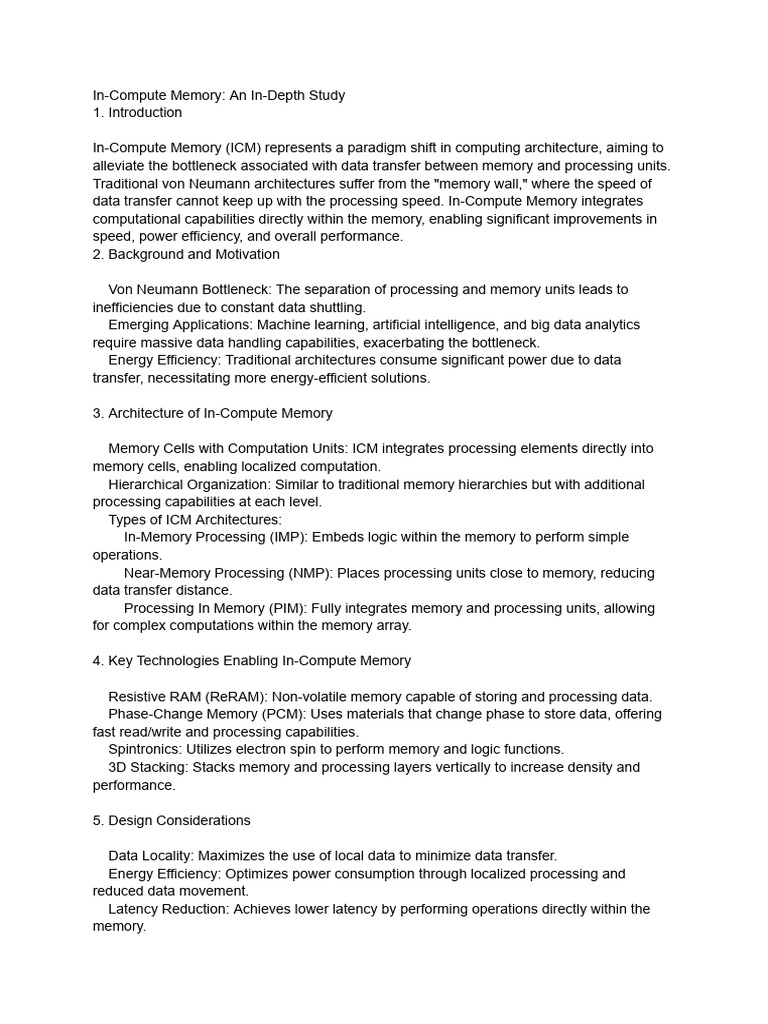 In-Compute Memory: An In-Depth Study
1. Introduction

In-Compute Memory (ICM) represents a paradigm shift in computing architecture, aiming to alleviate the bottleneck associated with data transfer between memory and processing units. Traditional von Neumann architectures suffer from the "memory wall," where the speed of data transfer cannot keep up with the processing speed. In-Compute Memory integrates computational capabilities directly within the memory, enabling significant improvements in speed, power efficiency, and overall performance.
2. Background and Motivation

Von Neumann Bottleneck: The separation of processing and memory units leads to inefficiencies due to constant data shuttling.
Emerging Applications: Machine learning, artificial intelligence, and big data analytics require massive data handling capabilities, exacerbating the bottleneck.
Energy Efficiency: Traditional architectures consume significant power due to data transfer, necessitating more energy-efficient solutions.

3. Architecture of In-Compute Memory

Memory Cells with Computation Units: ICM integrates processing elements directly into memory cells, enabling localized computation.
Hierarchical Organization: Similar to traditional memory hierarchies but with additional processing capabilities at each level.
Types of ICM Architectures:
In-Memory Processing (IMP): Embeds logic within the memory to perform simple operations.
Near-Memory Processing (NMP): Places processing units close to memory, reducing data transfer distance.
Processing In Memory (PIM): Fully integrates memory and processing units, allowing for complex computations within the memory array.

4. Key Technologies Enabling In-Compute Memory

Resistive RAM (ReRAM): Non-volatile memory capable of storing and processing data.
Phase-Change Memory (PCM): Uses materials that change phase to store data, offering fast read/write and processing capabilities.
Spintronics: Utilizes electron spin to perform memory and logic functions.
3D Stacking: Stacks memory and processing layers vertically to increase density and performance.

5. Design Considerations

Data Locality: Maximizes the use of local data to minimize data transfer.
Energy Efficiency: Optimizes power consumption through localized processing and reduced data movement.
Latency Reduction: Achieves lower latency by performing operations directly within the memory.